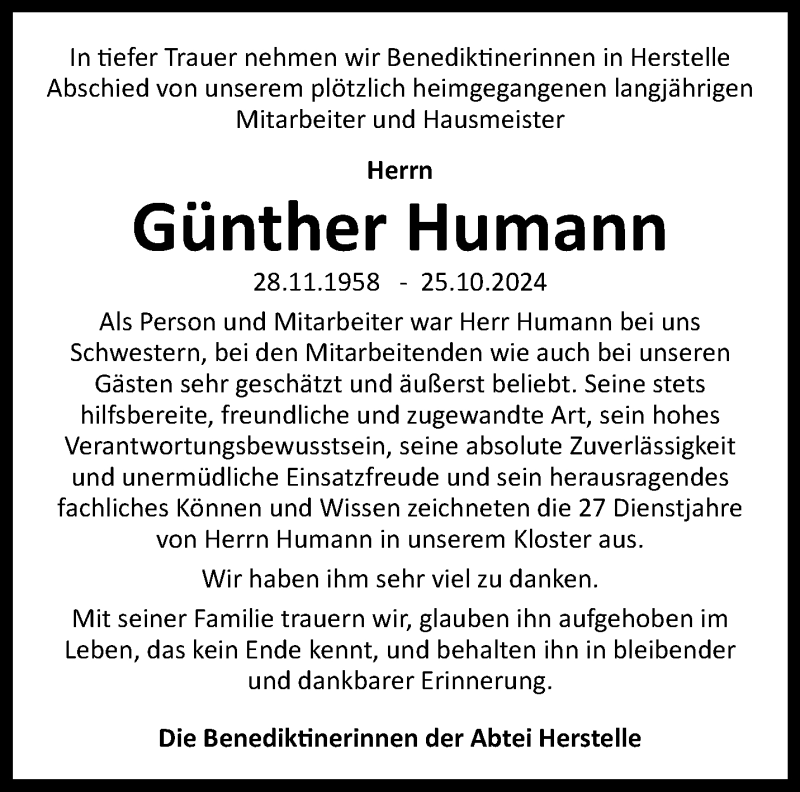 In tiefer Trauer nehmen wir Benediktinerinnen in Herstelle Abschied von unserem plötzlich heimgegangenen langjährigen Mitarbeiter und Hausmeister

Herrn

Günther Humann

28.11.1958 - 25.10.2024

Als Person und Mitarbeiter war Herr Humann bei uns Schwestern, bei den Mitarbeitenden wie auch bei unseren Gästen sehr geschätzt und äußerst beliebt. Seine stets hilfsbereite, freundliche und zugewandte Art, sein hohes Verantwortungsbewusstsein, seine absolute Zuverlässigkeit und unermüdliche Einsatzfreude und sein herausragendes fachliches Können und Wissen zeichneten die 27 Dienstjahre von Herrn Humann in unserem Kloster aus.

Wir haben ihm sehr viel zu danken.

Mit seiner Familie trauern wir, glauben ihn aufgehoben im Leben, das kein Ende kennt, und behalten ihn in bleibender und dankbarer Erinnerung.

Die Benediktinerinnen der Abtei Herstelle